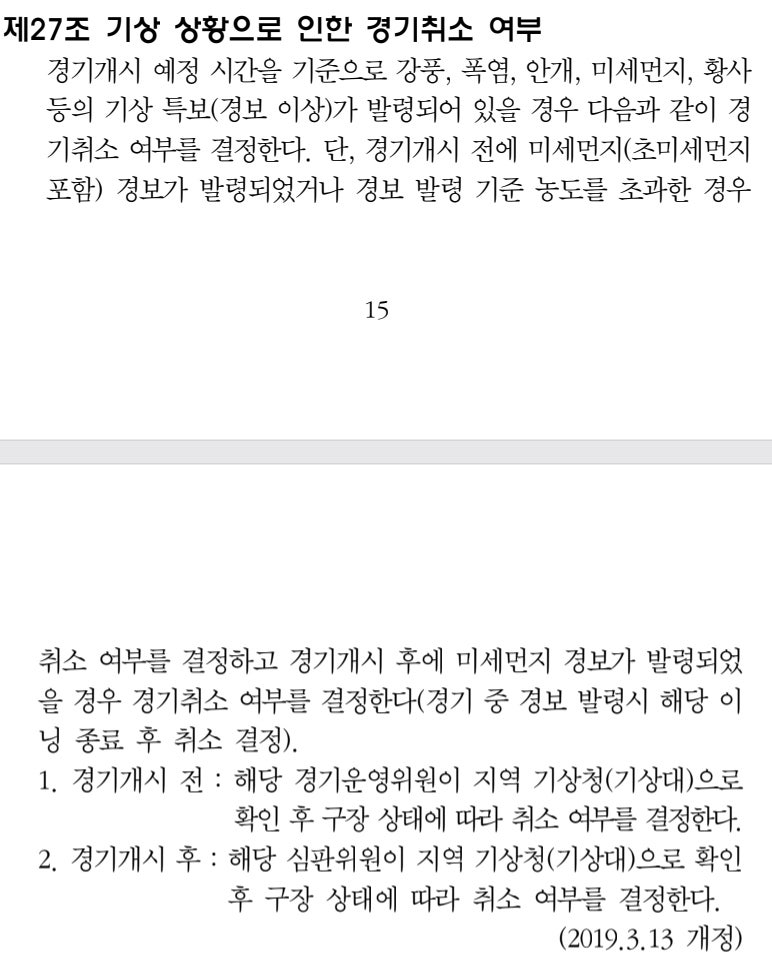 제27조 기상 상황으로 인한 경기취소 여부

경기개시 예정 시간을 기준으로 강풍, 폭염, 안개, 미세먼지, 황사 등의 기상 특보(경보 이상)가 발령되어 있을 경우 다음과 같이 경기취소 여부를 결정한다. 단, 경기개시 전에 미세먼지(초미세먼지 포함) 경보가 발령되었거나 경보 발령 기준 농도를 초과한 경우

15

취소 여부를 결정하고 경기개시 후에 미세먼지 경보가 발령되었을 경우 경기취소 여부를 결정한다(경기 중 경보 발령시 해당 이닝 종료 후 취소 결정).

1. 경기개시 전 : 해당 경기운영위원이 지역 기상청(기상대)으로 확인 후 구장 상태에 따라 취소 여부를 결정한다.

2. 경기개시 후 : 해당 심판위원이 지역 기상청(기상대)으로 확인 후 구장 상태에 따라 취소 여부를 결정한다.

(2019.3.13 개정)